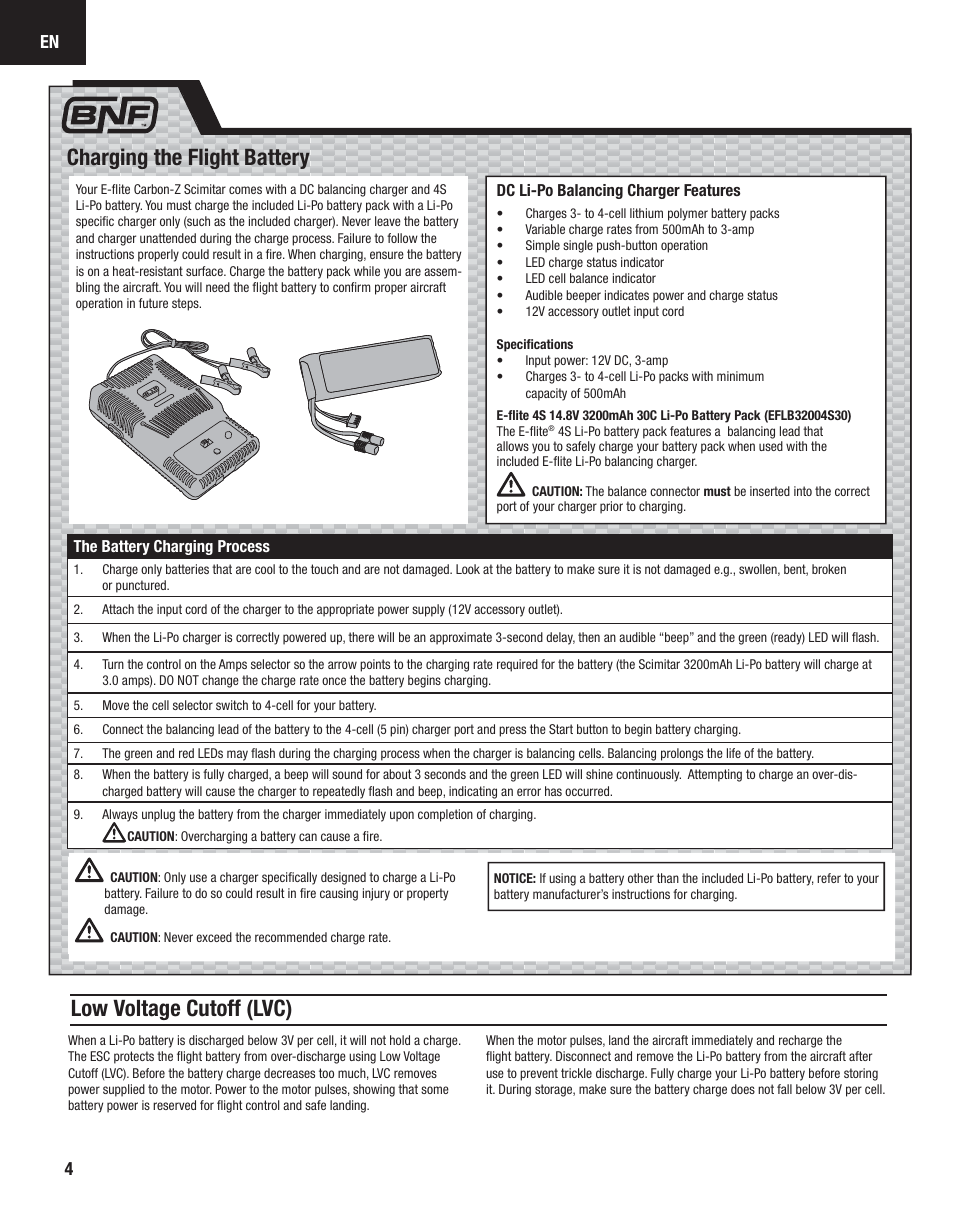 EN

BNF

Charging the Flight Battery

Your E-flite Carbon-Z Scimitar comes with a DC balancing charger and 4S Li-Po battery. You must charge the included Li-Po battery pack with a Li-Po specific charger only (such as the included charger). Never leave the battery and charger unattended during the charge process. Failure to follow the instructions properly could result in a fire. When charging, ensure the battery is on a heat-resistant surface. Charge the battery pack while you are assembling the aircraft. You will need the flight battery to confirm proper aircraft operation in future steps.

DC Li-Po Balancing Charger Features

• Charges 3- to 4-cell lithium polymer battery packs
• Variable charge rates from 500mAh to 3-amp
• Simple single push-button operation
• LED charge status indicator
• LED cell balance indicator
• Audible beeper indicates power and charge status
• 12V accessory outlet input cord

Specifications
• Input power: 12V DC, 3-amp
• Charges 3- to 4-cell Li-Po packs with minimum capacity of 500mAh

E-flite 4S 14.8V 3200mAh 30C Li-Po Battery Pack (EFLB32004S30)
The E-flite® 4S Li-Po battery pack features a balancing lead that allows you to safely charge your battery pack when used with the included E-flite Li-Po balancing charger.

CAUTION: The balance connector must be inserted into the correct port of your charger prior to charging.

The Battery Charging Process

1. Charge only batteries that are cool to the touch and are not damaged. Look at the battery to make sure it is not damaged e.g., swollen, bent, broken or punctured.
2. Attach the input cord of the charger to the appropriate power supply (12V accessory outlet).
3. When the Li-Po charger is correctly powered up, there will be an approximate 3-second delay, then an audible “beep” and the green (ready) LED will flash.
4. Turn the control on the Amps selector so the arrow points to the charging rate required for the battery (the Scimitar 3200mAh Li-Po battery will charge at 3.0 amps). DO NOT change the charge rate once the battery begins charging.
5. Move the cell selector switch to 4-cell for your battery.
6. Connect the balancing lead of the battery to the 4-cell (5 pin) charger port and press the Start button to begin battery charging.
7. The green and red LEDs may flash during the charging process when the charger is balancing cells. Balancing prolongs the life of the battery.
8. When the battery is fully charged, a beep will sound for about 3 seconds and the green LED will shine continuously. Attempting to charge an over-discharged battery will cause the charger to repeatedly flash and beep, indicating an error has occurred.
9. Always unplug the battery from the charger immediately upon completion of charging.
CAUTION: Overcharging a battery can cause a fire.

CAUTION: Only use a charger specifically designed to charge a Li-Po battery. Failure to do so could result in fire causing injury or property damage.

CAUTION: Never exceed the recommended charge rate.

NOTICE: If using a battery other than the included Li-Po battery, refer to your battery manufacturer’s instructions for charging.

Low Voltage Cutoff (LVC)

When a Li-Po battery is discharged below 3V per cell, it will not hold a charge. The ESC protects the flight battery from over-discharge using Low Voltage Cutoff (LVC). Before the battery charge decreases too much, LVC removes power supplied to the motor. Power to the motor pulses, showing that some battery power is reserved for flight control and safe landing.

When the motor pulses, land the aircraft immediately and recharge the flight battery. Disconnect and remove the Li-Po battery from the aircraft after use to prevent trickle discharge. Fully charge your Li-Po battery before storing it. During storage, make sure the battery charge does not fall below 3V per cell.

4